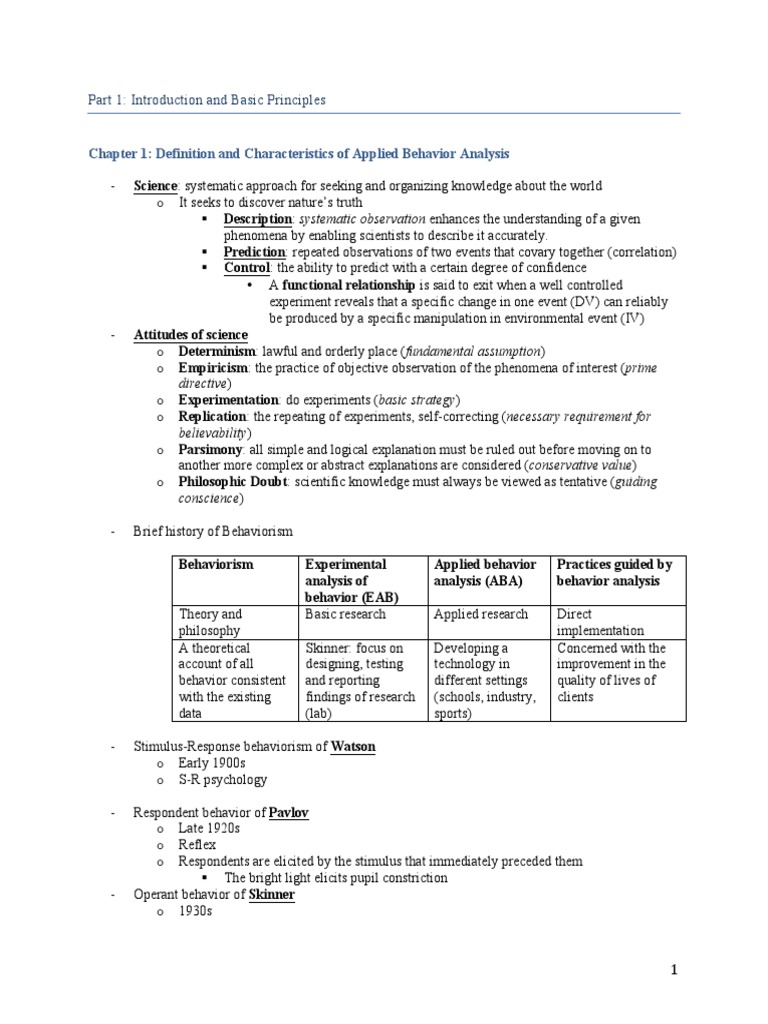 Part 1: Introduction and Basic Principles

Chapter 1: Definition and Characteristics of Applied Behavior Analysis

- Science: systematic approach for seeking and organizing knowledge about the world
  o It seeks to discover nature's truth
    ▪ Description: systematic observation enhances the understanding of a given phenomena by enabling scientists to describe it accurately.
    ▪ Prediction: repeated observations of two events that covary together (correlation)
    ▪ Control: the ability to predict with a certain degree of confidence
      • A functional relationship is said to exit when a well controlled experiment reveals that a specific change in one event (DV) can reliably be produced by a specific manipulation in environmental event (IV)
- Attitudes of science
  o Determinism: lawful and orderly place (fundamental assumption)
  o Empiricism: the practice of objective observation of the phenomena of interest (prime directive)
  o Experimentation: do experiments (basic strategy)
  o Replication: the repeating of experiments, self-correcting (necessary requirement for believability)
  o Parsimony: all simple and logical explanation must be ruled out before moving on to another more complex or abstract explanations are considered (conservative value)
  o Philosophic Doubt: scientific knowledge must always be viewed as tentative (guiding conscience)

- Brief history of Behaviorism

| Behaviorism | Experimental analysis of behavior (EAB) | Applied behavior analysis (ABA) | Practices guided by behavior analysis |
|---|---|---|---|
| Theory and philosophy | Basic research | Applied research | Direct implementation |
| A theoretical account of all behavior consistent with the existing data | Skinner: focus on designing, testing and reporting findings of research (lab) | Developing a technology in different settings (schools, industry, sports) | Concerned with the improvement in the quality of lives of clients |

- Stimulus-Response behaviorism of Watson
  o Early 1900s
  o S-R psychology

- Respondent behavior of Pavlov
  o Late 1920s
  o Reflex
  o Respondents are elicited by the stimulus that immediately preceded them
    ▪ The bright light elicits pupil constriction
- Operant behavior of Skinner
  o 1930s

1